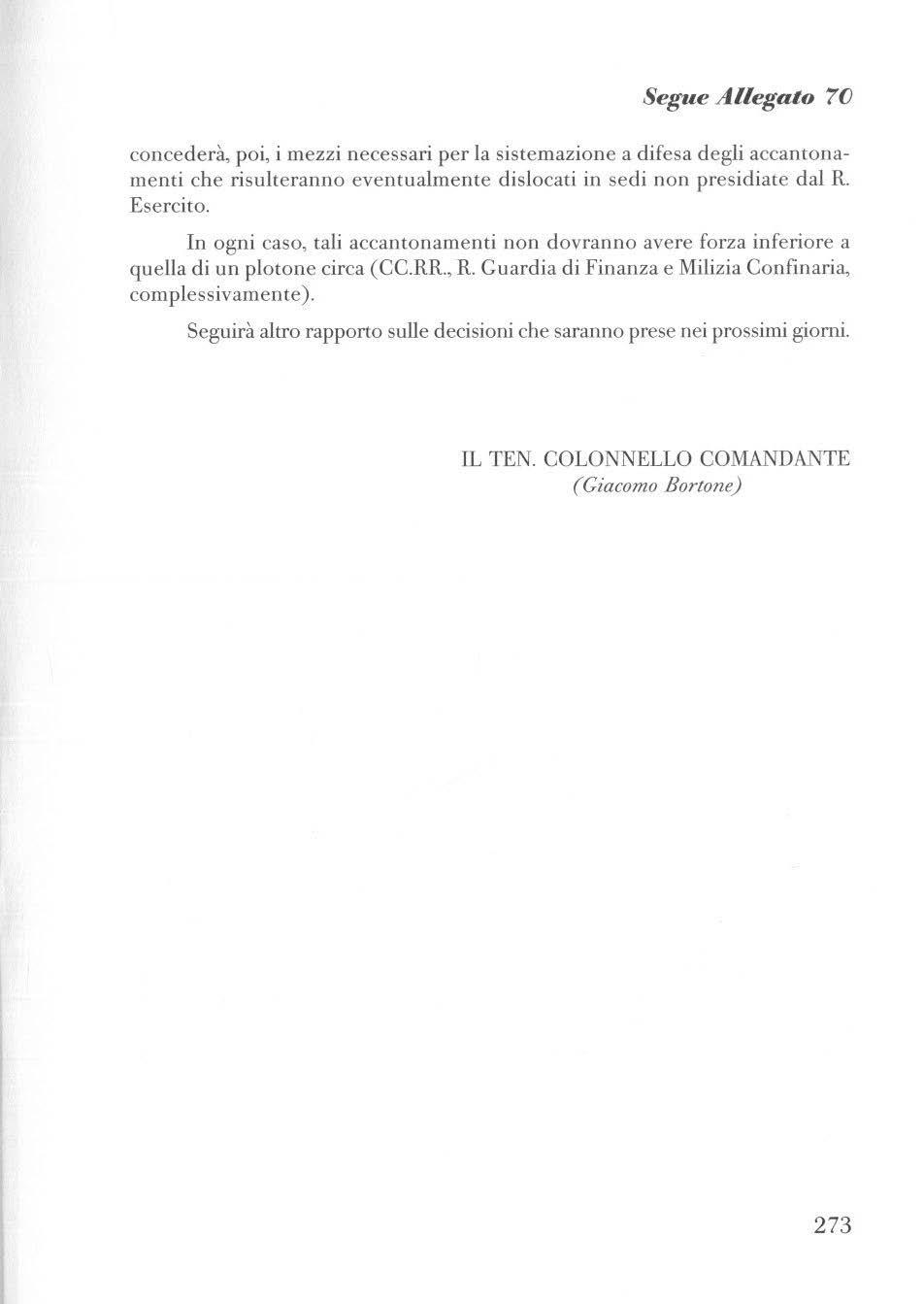 Segue Allegato 70

concederà, poi, i mezzi necessari per la sistemazione a difesa degli accantonamenti che risulteranno eventualmente dislocati in sedi non presidiate dal R. Esercito.

In ogni caso, tali accantonamenti non dovranno avere forza inferiore a quella di un plotone circa (CC.RR., R. Guardia di Finanza e Milizia Confinaria, complessivamente).

Seguirà altro rapporto sulle decisioni che saranno prese nei prossimi giorni.

IL TEN. COLONNELLO COMANDANTE
(Giacomo Bortone)

273